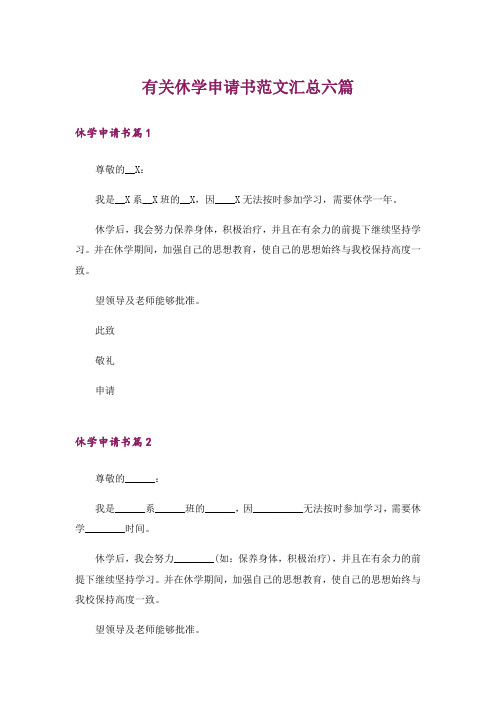 有关休学申请书范文汇总六篇

休学申请书篇1

尊敬的__X：

我是__X系__X班的__X，因____X无法按时参加学习，需要休学一年。

休学后，我会努力保养身体，积极治疗，并且在有余力的前提下继续坚持学习。并在休学期间，加强自己的思想教育，使自己的思想始终与我校保持高度一致。

望领导及老师能够批准。

此致

敬礼

申请

休学申请书篇2

尊敬的______：

我是______系______班的______，因__________无法按时参加学习，需要休学________时间。

休学后，我会努力________(如：保养身体，积极治疗)，并且在有余力的前提下继续坚持学习。并在休学期间，加强自己的思想教育，使自己的思想始终与我校保持高度一致。

望领导及老师能够批准。